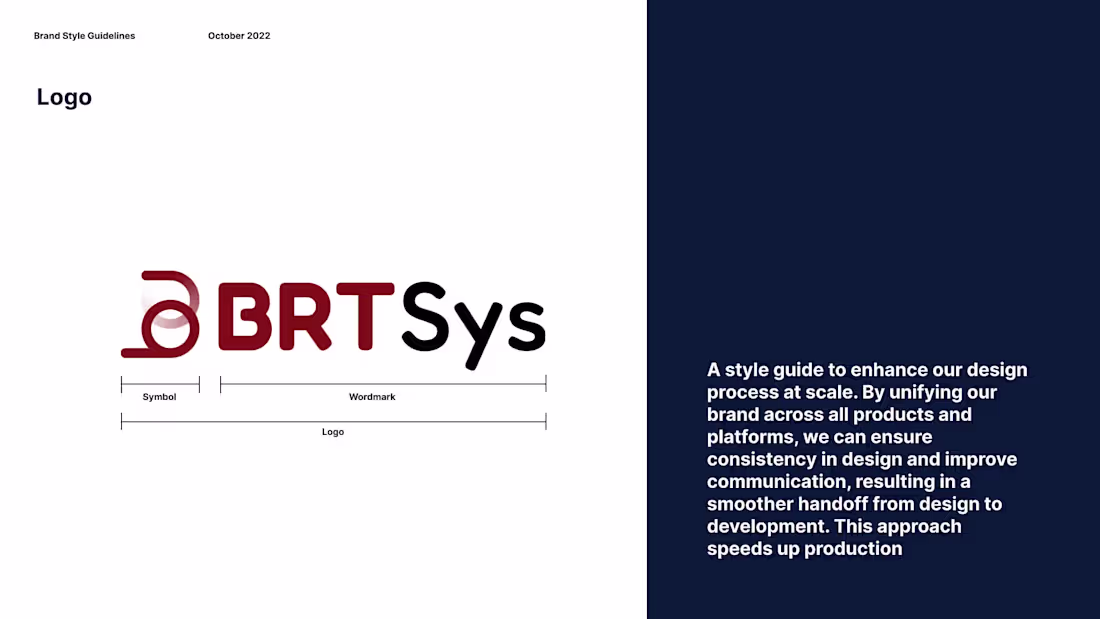 Brand Style Guidelines

October 2022

Logo

BRTSys

Symbol

Wordmark

Logo

A style guide to enhance our design process at scale. By unifying our brand across all products and platforms, we can ensure consistency in design and improve communication, resulting in a smoother handoff from design to development. This approach speeds up production